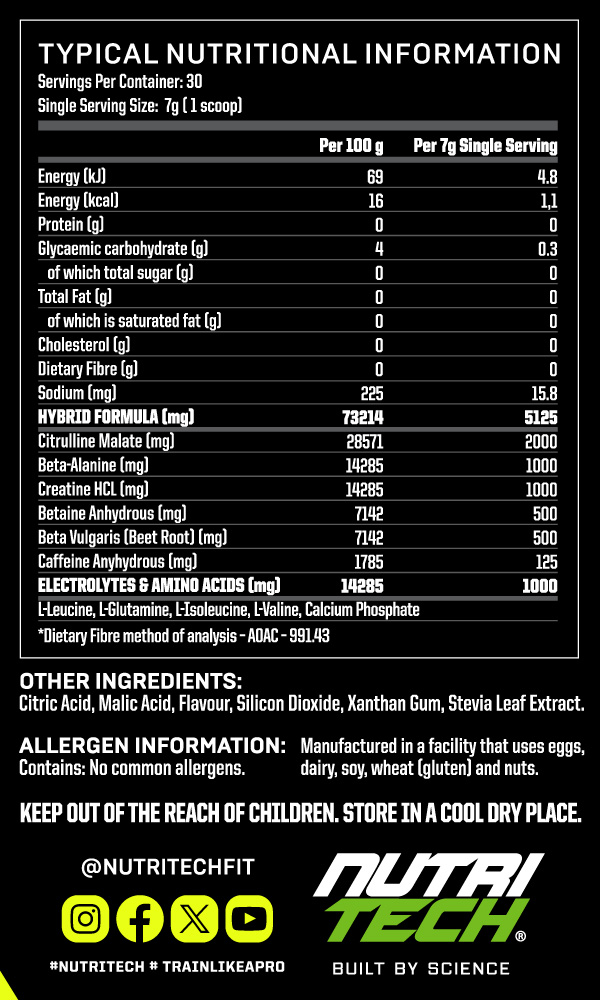 TYPICAL NUTRITIONAL INFORMATION
Servings Per Container: 30
Single Serving Size: 7g ( 1 scoop)

|  | Per 100 g | Per 7g Single Serving |
|---|---|---|
| Energy (kJ) | 69 | 4.8 |
| Energy (kcal) | 16 | 1,1 |
| Protein (g) | 0 | 0 |
| Glycaemic carbohydrate (g) | 4 | 0.3 |
| of which total sugar (g) | 0 | 0 |
| Total Fat (g) | 0 | 0 |
| of which is saturated fat (g) | 0 | 0 |
| Cholesterol (g) | 0 | 0 |
| Dietary Fibre (g) | 0 | 0 |
| Sodium (mg) | 225 | 15.8 |
| HYBRID FORMULA (mg) | 73214 | 5125 |
| Citrulline Malate (mg) | 28571 | 2000 |
| Beta-Alanine (mg) | 14285 | 1000 |
| Creatine HCL (mg) | 14285 | 1000 |
| Betaine Anhydrous (mg) | 7142 | 500 |
| Beta Vulgaris (Beet Root) (mg) | 7142 | 500 |
| Caffeine Anyhydrous (mg) | 1785 | 125 |
| ELECTROLYTES & AMINO ACIDS (mg) | 14285 | 1000 |
| L-Leucine, L-Glutamine, L-Isoleucine, L-Valine, Calcium Phosphate |  |  |

*Dietary Fibre method of analysis - AOAC - 991.43

OTHER INGREDIENTS:
Citric Acid, Malic Acid, Flavour, Silicon Dioxide, Xanthan Gum, Stevia Leaf Extract.

ALLERGEN INFORMATION:
Contains: No common allergens.

Manufactured in a facility that uses eggs, dairy, soy, wheat (gluten) and nuts.

KEEP OUT OF THE REACH OF CHILDREN. STORE IN A COOL DRY PLACE.

@NUTRITECHFIT

#NUTRITECH # TRAINLIKEAPRO

NUTRI TECH®
BUILT BY SCIENCE